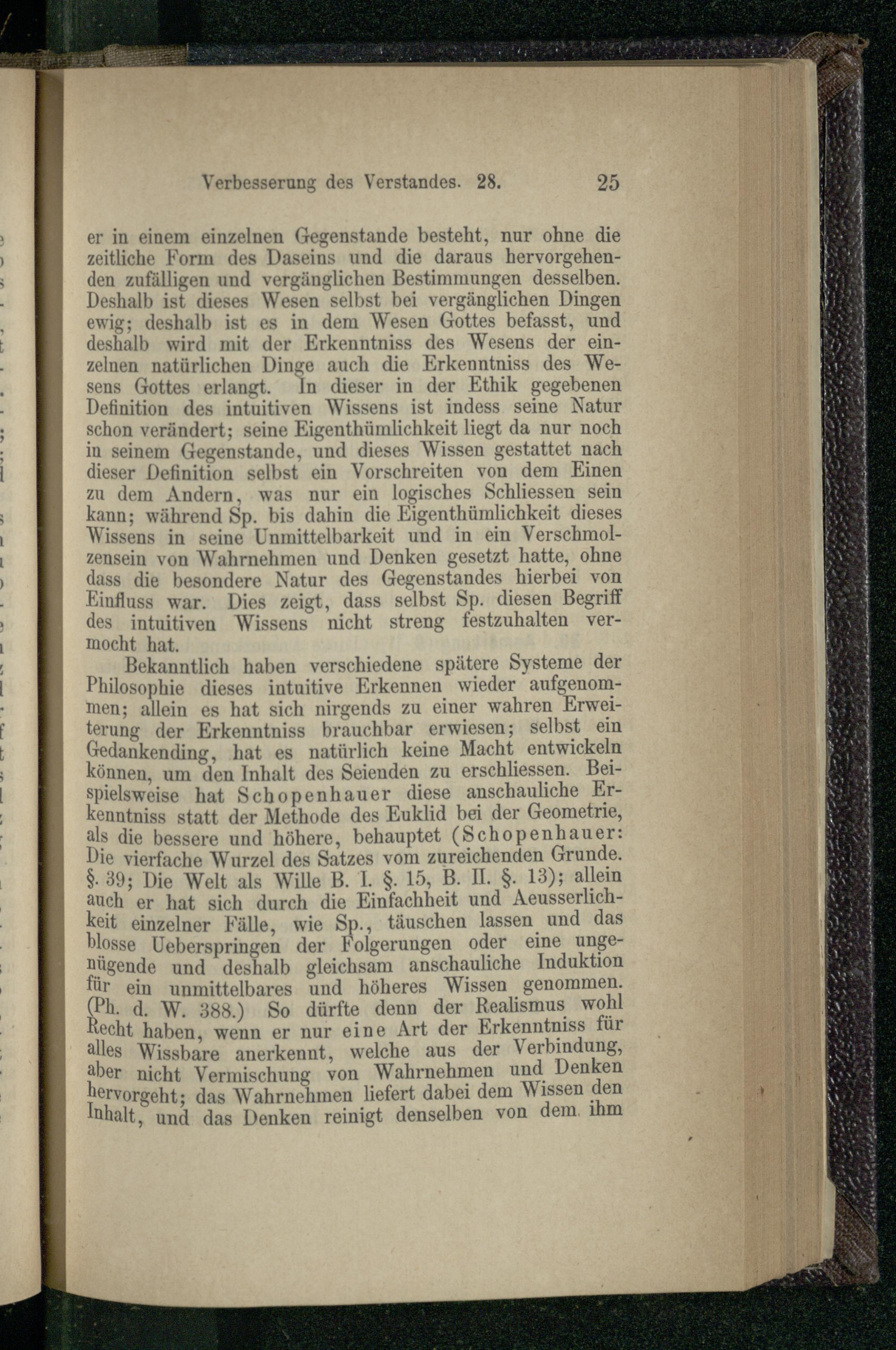 Verbesserung des Verstandes. 28. 25

er in einem einzelnen Gegenstande besteht, nur ohne die zeitliche Form des Daseins und die daraus hervorgehenden zufälligen und vergänglichen Bestimmungen desselben. Deshalb ist dieses Wesen selbst bei vergänglichen Dingen ewig; deshalb ist es in dem Wesen Gottes befasst, und deshalb wird mit der Erkenntniss des Wesens der einzelnen natürlichen Dinge auch die Erkenntniss des Wesens Gottes erlangt. In dieser in der Ethik gegebenen Definition des intuitiven Wissens ist indess seine Natur schon verändert; seine Eigenthümlichkeit liegt da nur noch in seinem Gegenstande, und dieses Wissen gestattet nach dieser Definition selbst ein Vorschreiten von dem Einen zu dem Andern, was nur ein logisches Schliessen sein kann; während Sp. bis dahin die Eigenthümlichkeit dieses Wissens in seine Unmittelbarkeit und in ein Verschmolzensein von Wahrnehmen und Denken gesetzt hatte, ohne dass die besondere Natur des Gegenstandes hierbei von Einfluss war. Dies zeigt, dass selbst Sp. diesen Begriff des intuitiven Wissens nicht streng festzuhalten vermocht hat.

Bekanntlich haben verschiedene spätere Systeme der Philosophie dieses intuitive Erkennen wieder aufgenommen; allein es hat sich nirgends zu einer wahren Erweiterung der Erkenntniss brauchbar erwiesen; selbst ein Gedankending, hat es natürlich keine Macht entwickeln können, um den Inhalt des Seienden zu erschliessen. Beispielsweise hat Schopenhauer diese anschauliche Erkenntniss statt der Methode des Euklid bei der Geometrie, als die bessere und höhere, behauptet (Schopenhauer: Die vierfache Wurzel des Satzes vom zureichenden Grunde. §. 39; Die Welt als Wille B. I. §. 15, B. II. §. 13); allein auch er hat sich durch die Einfachheit und Aeusserlichkeit einzelner Fälle, wie Sp., täuschen lassen und das blosse Ueberspringen der Folgerungen oder eine ungenügende und deshalb gleichsam anschauliche Induktion für ein unmittelbares und höheres Wissen genommen. (Ph. d. W. 388.) So dürfte denn der Realismus wohl Recht haben, wenn er nur eine Art der Erkenntniss für alles Wissbare anerkennt, welche aus der Verbindung, aber nicht Vermischung von Wahrnehmen und Denken hervorgeht; das Wahrnehmen liefert dabei dem Wissen den Inhalt, und das Denken reinigt denselben von dem ihm